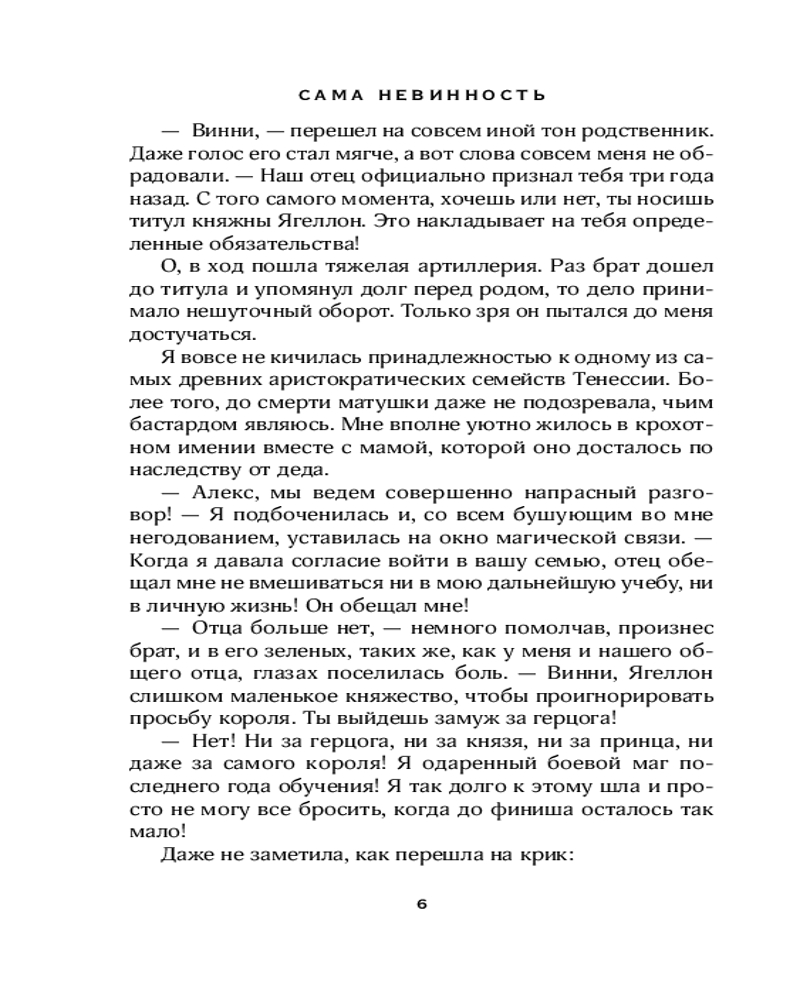 САМА НЕВИННОСТЬ

— Винни, — перешел на совсем иной тон родственник. Даже голос его стал мягче, а вот слова совсем меня не обрадовали. — Наш отец официально признал тебя три года назад. С того самого момента, хочешь или нет, ты носишь титул княжны Ягеллон. Это накладывает на тебя определенные обязательства!

О, в ход пошла тяжелая артиллерия. Раз брат дошел до титула и упомянул долг перед родом, то дело принимало нешуточный оборот. Только зря он пытался до меня достучаться.

Я вовсе не кичилась принадлежностью к одному из самых древних аристократических семейств Тенессии. Более того, до смерти матушки даже не подозревала, чьим бастардом являюсь. Мне вполне уютно жилось в крохотном имении вместе с мамой, которой оно досталось по наследству от деда.

— Алекс, мы ведем совершенно напрасный разговор! — Я подбоченилась и, со всем бушующим во мне негодованием, уставилась на окно магической связи. — Когда я давала согласие войти в вашу семью, отец обещал мне не вмешиваться ни в мою дальнейшую учебу, ни в личную жизнь! Он обещал мне!

— Отца больше нет, — немного помолчав, произнес брат, и в его зеленых, таких же, как у меня и нашего общего отца, глазах поселилась боль. — Винни, Ягеллон слишком маленькое княжество, чтобы проигнорировать просьбу короля. Ты выйдешь замуж за герцога!

— Нет! Ни за герцога, ни за князя, ни за принца, ни даже за самого короля! Я одаренный боевой маг последнего года обучения! Я так долго к этому шла и просто не могу все бросить, когда до финиша осталось так мало!

Даже не заметила, как перешла на крик:

6